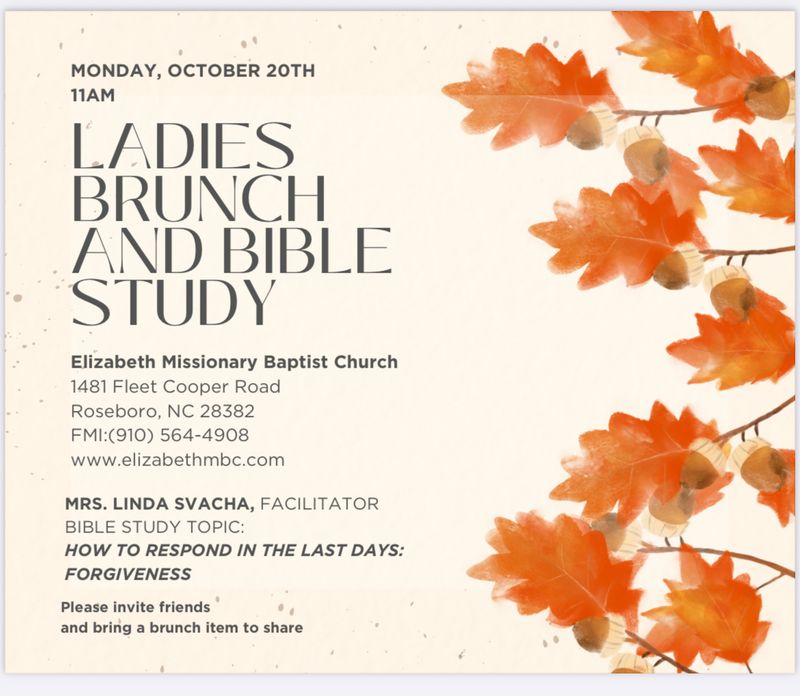 MONDAY, OCTOBER 20TH
11AM

LADIES
BRUNCH
AND BIBLE
STUDY

Elizabeth Missionary Baptist Church
1481 Fleet Cooper Road
Roseboro, NC 28382
FMI:(910) 564-4908
www.elizabethmbc.com

MRS. LINDA SVACHA, FACILITATOR
BIBLE STUDY TOPIC:
HOW TO RESPOND IN THE LAST DAYS:
FORGIVENESS

Please invite friends
and bring a brunch item to share